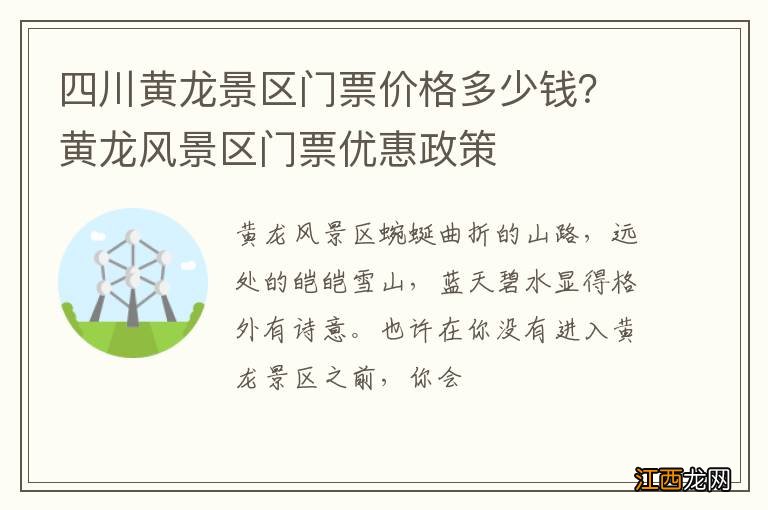 四川黄龙景区门票价格多少钱？黄龙风景区门票优惠政策

黄龙风景区蜿蜒曲折的山路，远处的皑皑雪山，蓝天碧水显得格外有诗意。也许在你没有进入黄龙景区之前，你会

江西龙网